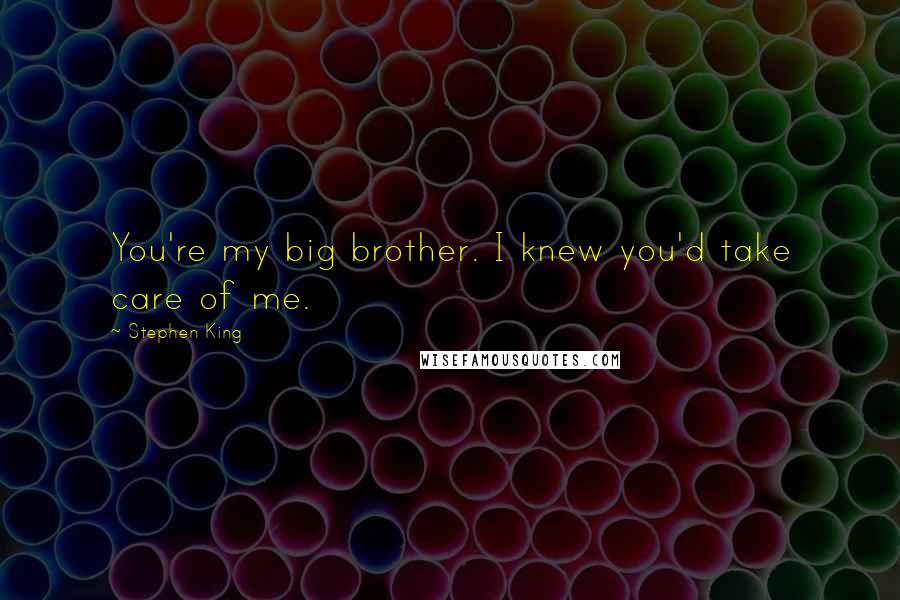 You're my big brother. I knew you'd take care of me.

~ Stephen King

WISEFAMOUSQUOTES.COM